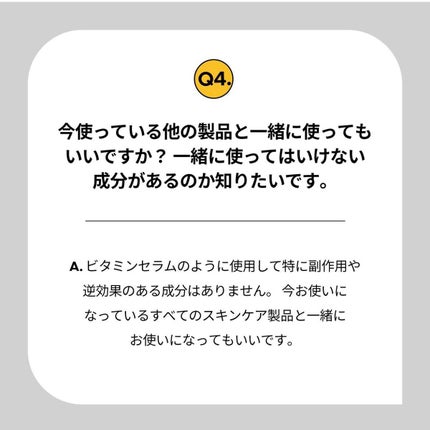 Q4.

今使っている他の製品と一緒に使ってもいいですか？ 一緒に使ってはいけない成分があるのか知りたいです。

A. ビタミンセラムのように使用して特に副作用や逆効果のある成分はありません。 今お使いになっているすべてのスキンケア製品と一緒にお使いになってもいいです。